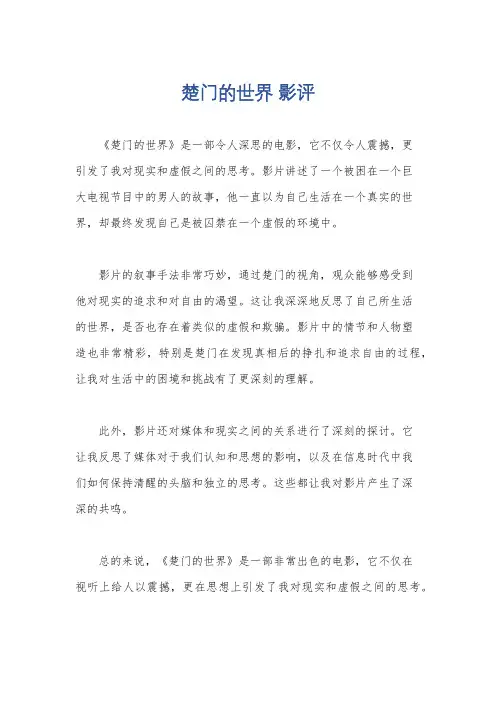 楚门的世界 影评

《楚门的世界》是一部令人深思的电影，它不仅令人震撼，更引发了我对现实和虚假之间的思考。影片讲述了一个被困在一个巨大电视节目中的男人的故事，他一直以为自己生活在一个真实的世界，却最终发现自己是被囚禁在一个虚假的环境中。

影片的叙事手法非常巧妙，通过楚门的视角，观众能够感受到他对现实的追求和对自由的渴望。这让我深深地反思了自己所生活的世界，是否也存在着类似的虚假和欺骗。影片中的情节和人物塑造也非常精彩，特别是楚门在发现真相后的挣扎和追求自由的过程，让我对生活中的困境和挑战有了更深刻的理解。

此外，影片还对媒体和现实之间的关系进行了深刻的探讨。它让我反思了媒体对于我们认知和思想的影响，以及在信息时代中我们如何保持清醒的头脑和独立的思考。这些都让我对影片产生了深深的共鸣。

总的来说，《楚门的世界》是一部非常出色的电影，它不仅在视听上给人以震撼，更在思想上引发了我对现实和虚假之间的思考。